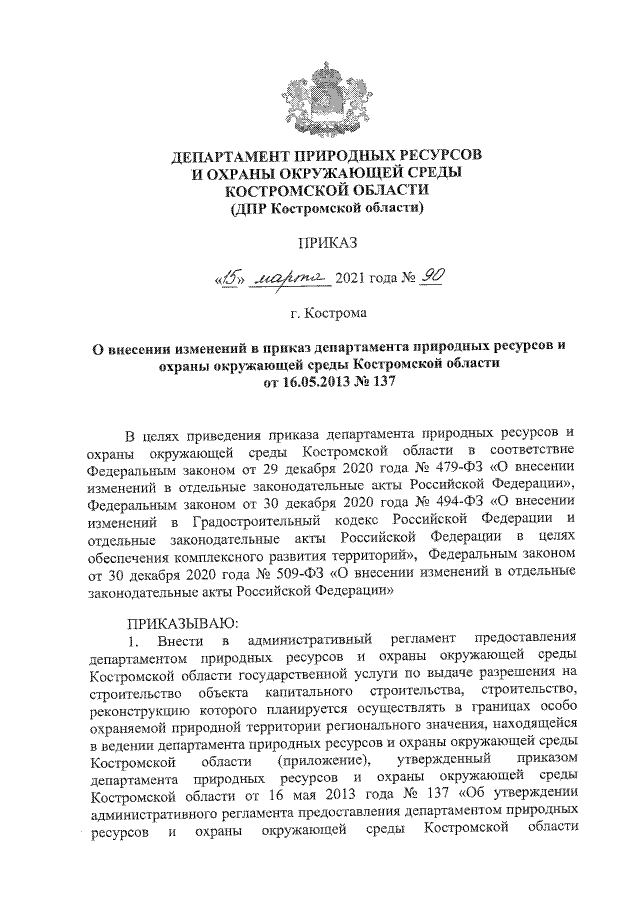 ДЕПАРТАМЕНТ ПРИРОДНЫХ РЕСУРСОВ И ОХРАНЫ ОКРУЖАЮЩЕЙ СРЕДЫ КОСТРОМСКОЙ ОБЛАСТИ
(ДПР Костромской области)

ПРИКАЗ

«15» марта 2021 года № 90

г. Кострома

О внесении изменений в приказ департамента природных ресурсов и охраны окружающей среды Костромской области от 16.05.2013 № 137

В целях приведения приказа департамента природных ресурсов и охраны окружающей среды Костромской области в соответствие Федеральным законом от 29 декабря 2020 года № 479-ФЗ «О внесении изменений в отдельные законодательные акты Российской Федерации», Федеральным законом от 30 декабря 2020 года № 494-ФЗ «О внесении изменений в Градостроительный кодекс Российской Федерации и отдельные законодательные акты Российской Федерации в целях обеспечения комплексного развития территорий», Федеральным законом от 30 декабря 2020 года № 509-ФЗ «О внесении изменений в отдельные законодательные акты Российской Федерации»

ПРИКАЗЫВАЮ:
1. Внести в административный регламент предоставления департаментом природных ресурсов и охраны окружающей среды Костромской области государственной услуги по выдаче разрешения на строительство объекта капитального строительства, строительство, реконструкцию которого планируется осуществлять в границах особо охраняемой природной территории регионального значения, находящейся в ведении департамента природных ресурсов и охраны окружающей среды Костромской области (приложение), утвержденный приказом департамента природных ресурсов и охраны окружающей среды Костромской области от 16 мая 2013 года № 137 «Об утверждении административного регламента предоставления департаментом природных ресурсов и охраны окружающей среды Костромской области